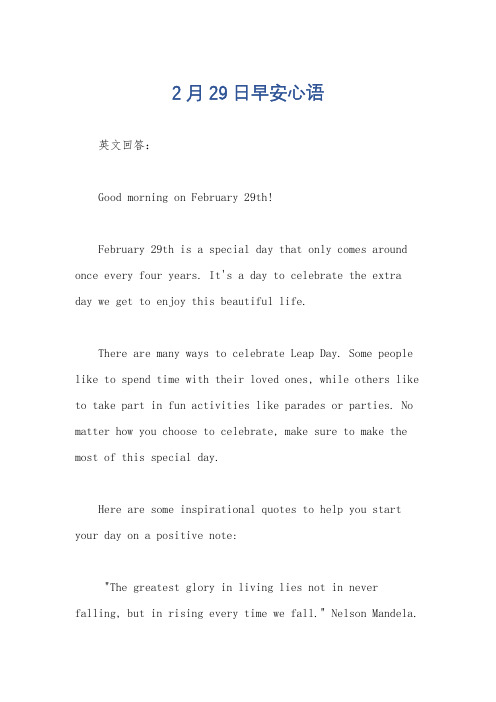 2月29日早安心语

英文回答：

Good morning on February 29th!

February 29th is a special day that only comes around once every four years. It's a day to celebrate the extra day we get to enjoy this beautiful life.

There are many ways to celebrate Leap Day. Some people like to spend time with their loved ones, while others like to take part in fun activities like parades or parties. No matter how you choose to celebrate, make sure to make the most of this special day.

Here are some inspirational quotes to help you start your day on a positive note:

"The greatest glory in living lies not in never falling, but in rising every time we fall." Nelson Mandela.